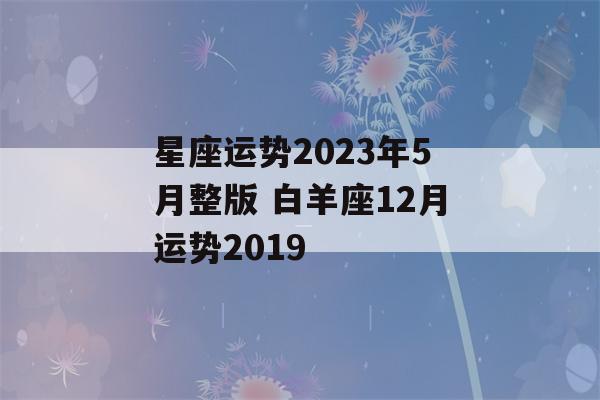 星座运势2023年5月整版 白羊座12月运势2019